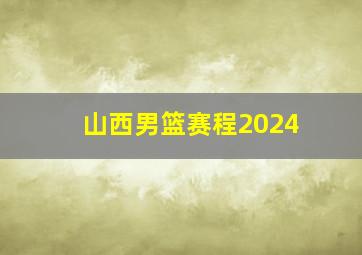 山西男篮赛程2024